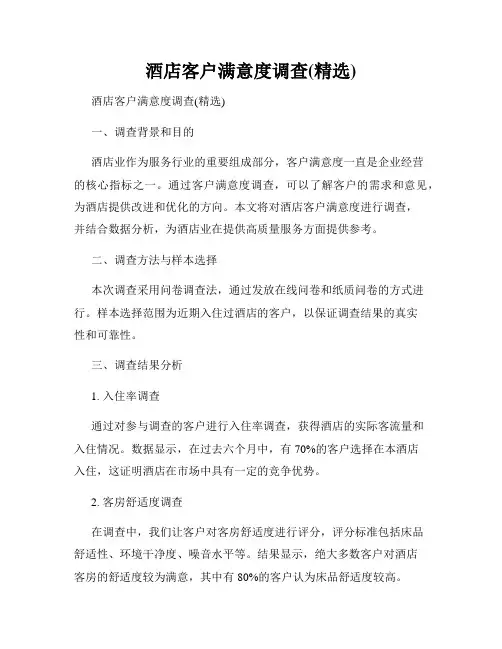 酒店客户满意度调查(精选)

酒店客户满意度调查(精选)

一、调查背景和目的

酒店业作为服务行业的重要组成部分，客户满意度一直是企业经营的核心指标之一。通过客户满意度调查，可以了解客户的需求和意见，为酒店提供改进和优化的方向。本文将对酒店客户满意度进行调查，并结合数据分析，为酒店业在提供高质量服务方面提供参考。

二、调查方法与样本选择

本次调查采用问卷调查法，通过发放在线问卷和纸质问卷的方式进行。样本选择范围为近期入住过酒店的客户，以保证调查结果的真实性和可靠性。

三、调查结果分析

1. 入住率调查

通过对参与调查的客户进行入住率调查，获得酒店的实际客流量和入住情况。数据显示，在过去六个月中，有 70%的客户选择在本酒店入住，这证明酒店在市场中具有一定的竞争优势。

2. 客房舒适度调查

在调查中，我们让客户对客房舒适度进行评分，评分标准包括床品舒适性、环境干净度、噪音水平等。结果显示，绝大多数客户对酒店客房的舒适度较为满意，其中有 80%的客户认为床品舒适度较高。